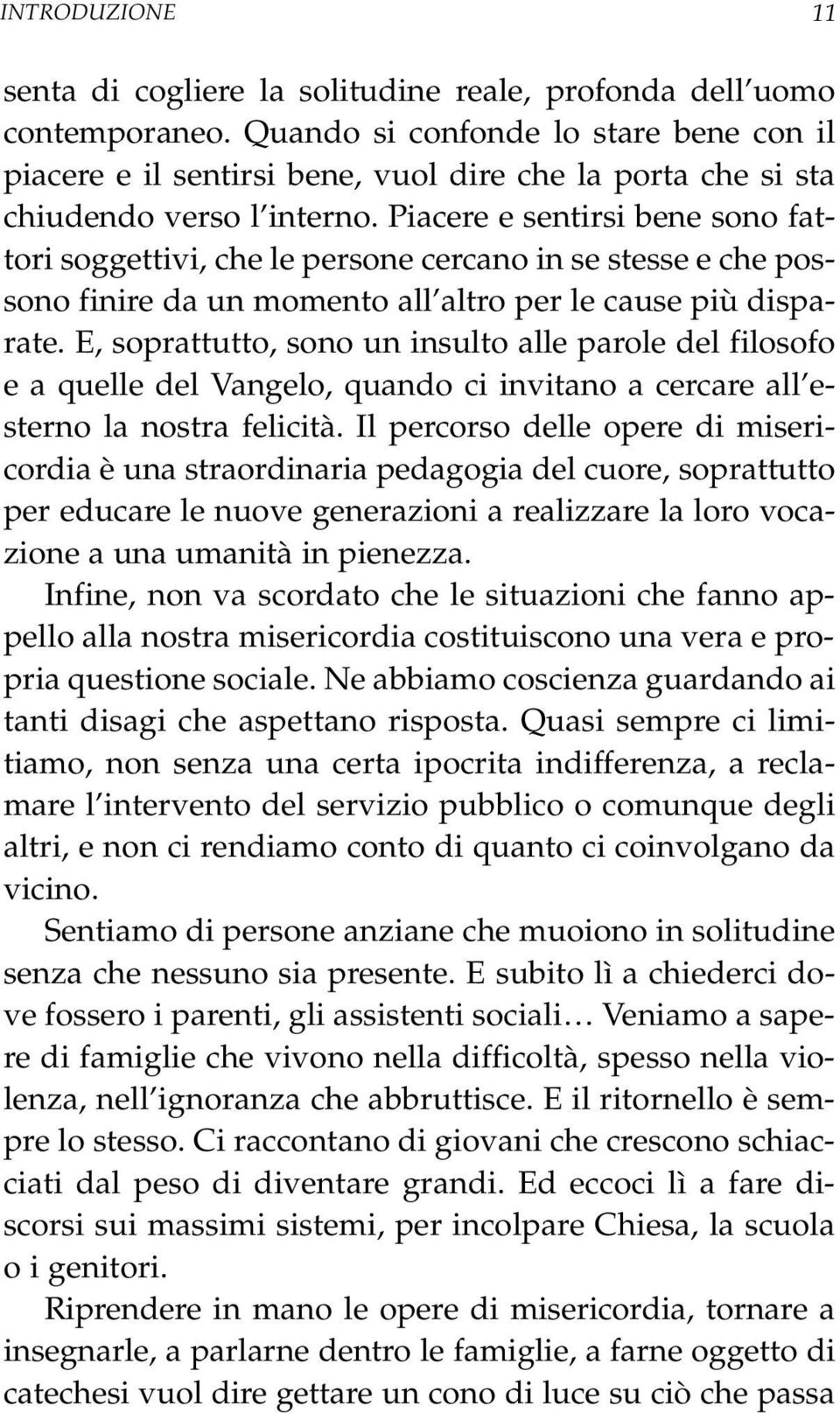 INTRODUZIONE 11

senta di cogliere la solitudine reale, profonda dell'uomo contemporaneo. Quando si confonde lo stare bene con il piacere e il sentirsi bene, vuol dire che la porta che si sta chiudendo verso l'interno. Piacere e sentirsi bene sono fattori soggettivi, che le persone cercano in se stesse e che possono finire da un momento all'altro per le cause più disparate. E, soprattutto, sono un insulto alle parole del filosofo e a quelle del Vangelo, quando ci invitano a cercare all'esterno la nostra felicità. Il percorso delle opere di misericordia è una straordinaria pedagogia del cuore, soprattutto per educare le nuove generazioni a realizzare la loro vocazione a una umanità in pienezza.

Infine, non va scordato che le situazioni che fanno appello alla nostra misericordia costituiscono una vera e propria questione sociale. Ne abbiamo coscienza guardando ai tanti disagi che aspettano risposta. Quasi sempre ci limitiamo, non senza una certa ipocrita indifferenza, a reclamare l'intervento del servizio pubblico o comunque degli altri, e non ci rendiamo conto di quanto ci coinvolgano da vicino.

Sentiamo di persone anziane che muoiono in solitudine senza che nessuno sia presente. E subito lì a chiederci dove fossero i parenti, gli assistenti sociali… Veniamo a sapere di famiglie che vivono nella difficoltà, spesso nella violenza, nell'ignoranza che abbruttisce. E il ritornello è sempre lo stesso. Ci raccontano di giovani che crescono schiacciati dal peso di diventare grandi. Ed eccoci lì a fare discorsi sui massimi sistemi, per incolpare Chiesa, la scuola o i genitori.

Riprendere in mano le opere di misericordia, tornare a insegnarle, a parlarne dentro le famiglie, a farne oggetto di catechesi vuol dire gettare un cono di luce su ciò che passa